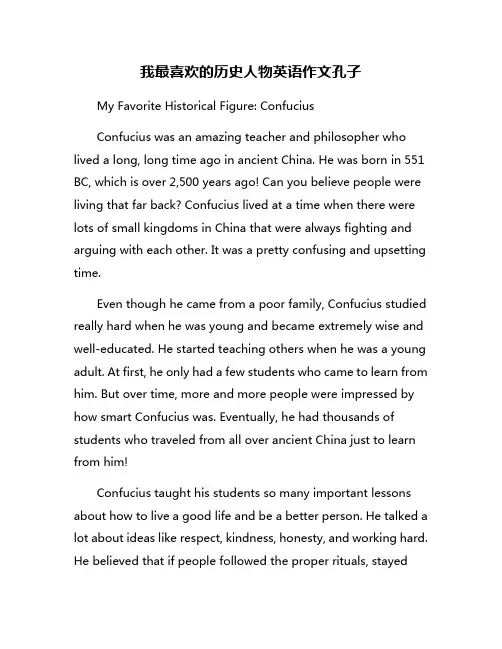 我最喜欢的历史人物英语作文孔子

My Favorite Historical Figure: Confucius

Confucius was an amazing teacher and philosopher who lived a long, long time ago in ancient China. He was born in 551 BC, which is over 2,500 years ago! Can you believe people were living that far back? Confucius lived at a time when there were lots of small kingdoms in China that were always fighting and arguing with each other. It was a pretty confusing and upsetting time.

Even though he came from a poor family, Confucius studied really hard when he was young and became extremely wise and well-educated. He started teaching others when he was a young adult. At first, he only had a few students who came to learn from him. But over time, more and more people were impressed by how smart Confucius was. Eventually, he had thousands of students who traveled from all over ancient China just to learn from him!

Confucius taught his students so many important lessons about how to live a good life and be a better person. He talked a lot about ideas like respect, kindness, honesty, and working hard. He believed that if people followed the proper rituals, stayed